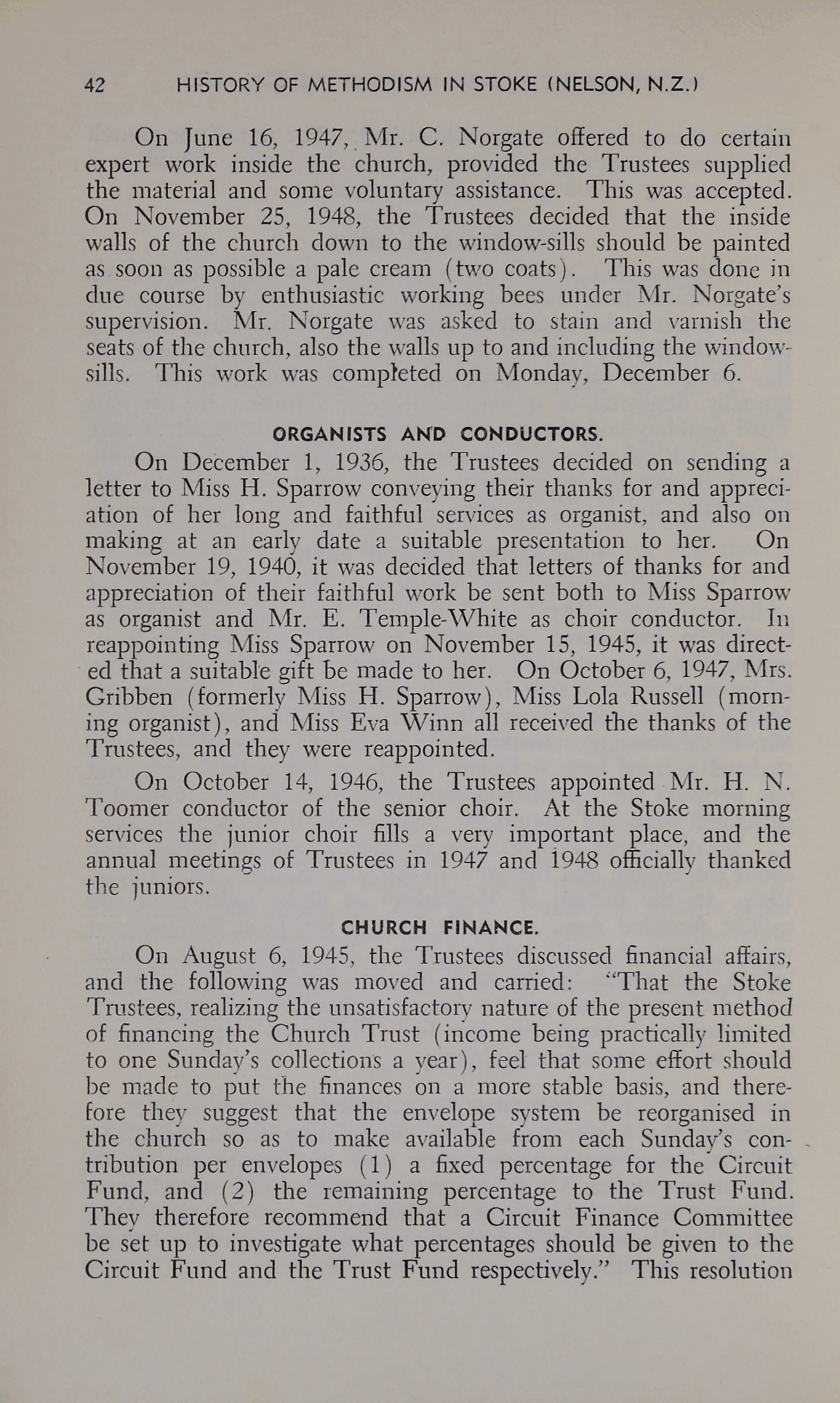 42 HISTORY OF METHODISM IN STOKE (NELSON, N.Z.)

On June 16, 1947, Mr. C. Norgate offered to do certain expert work inside the church, provided the Trustees supplied the material and some voluntary assistance. This was accepted. On November 25, 1948, the Trustees decided that the inside walls of the church down to the window-sills should be painted as soon as possible a pale cream (two coats). This was done in due course by enthusiastic working bees under Mr. Norgate's supervision. Mr. Norgate was asked to stain and varnish the seats of the church, also the walls up to and including the window-sills. This work was completed on Monday, December 6.

ORGANISTS AND CONDUCTORS.

On December 1, 1936, the Trustees decided on sending a letter to Miss H. Sparrow conveying their thanks for and appreciation of her long and faithful services as organist, and also on making at an early date a suitable presentation to her. On November 19, 1940, it was decided that letters of thanks for and appreciation of their faithful work be sent both to Miss Sparrow as organist and Mr. E. Temple-White as choir conductor. In reappointing Miss Sparrow on November 15, 1945, it was directed that a suitable gift be made to her. On October 6, 1947, Mrs. Gribben (formerly Miss H. Sparrow), Miss Lola Russell (morning organist), and Miss Eva Winn all received the thanks of the Trustees, and they were reappointed.

On October 14, 1946, the Trustees appointed Mr. H. N. Toomer conductor of the senior choir. At the Stoke morning services the junior choir fills a very important place, and the annual meetings of Trustees in 1947 and 1948 officially thanked the juniors.

CHURCH FINANCE.

On August 6, 1945, the Trustees discussed financial affairs, and the following was moved and carried: "That the Stoke Trustees, realizing the unsatisfactory nature of the present method of financing the Church Trust (income being practically limited to one Sunday's collections a year), feel that some effort should be made to put the finances on a more stable basis, and therefore they suggest that the envelope system be reorganised in the church so as to make available from each Sunday's contribution per envelopes (1) a fixed percentage for the Circuit Fund, and (2) the remaining percentage to the Trust Fund. They therefore recommend that a Circuit Finance Committee be set up to investigate what percentages should be given to the Circuit Fund and the Trust Fund respectively." This resolution